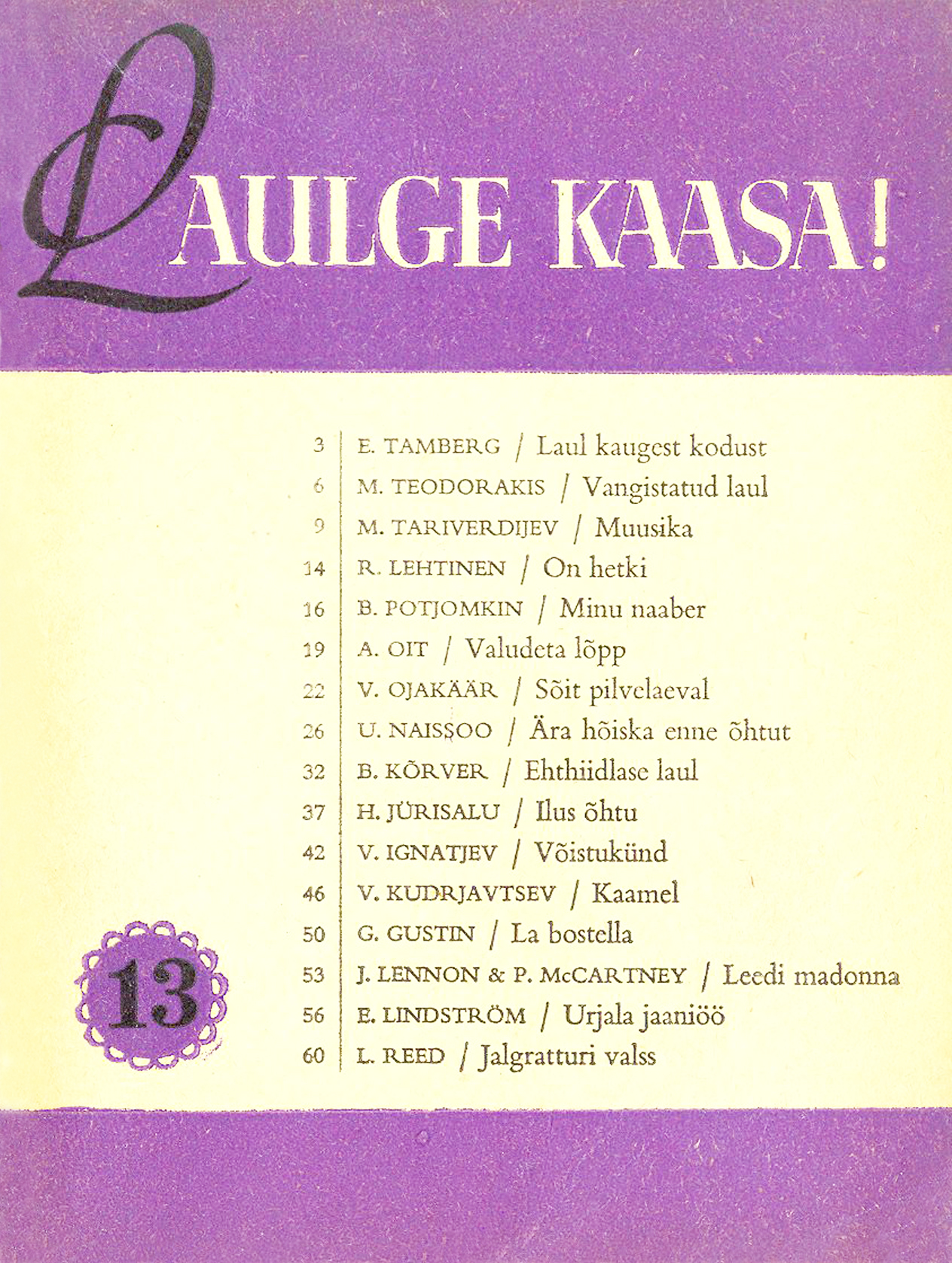 LAULGE KAASA!

3 | E. TAMBERG / Laul kaugest kodust
6 | M. TEODORAKIS / Vangistatud laul
9 | M. TARIVERDIJEV / Muusika
14 | R. LEHTINEN / On hetki
16 | B. POTJOMKIN / Minu naaber
19 | A. OIT / Valudeta lõpp
22 | V. OJAKÄÄR / Sõit pilvelaeval
26 | U. NAISSOO / Ära hõiska enne õhtut
32 | B. KÕRVER / Ehthiidlase laul
37 | H. JÜRISALU / Ilus õhtu
42 | V. IGNATJEV / Võistukünd
46 | V. KUDRJAVTSEV / Kaamel
50 | G. GUSTIN / La bostella
53 | J. LENNON & P. McCARTNEY / Leedi madonna
56 | E. LINDSTRÖM / Urjala jaaniöö
60 | L. REED / Jalgratturi valss

13